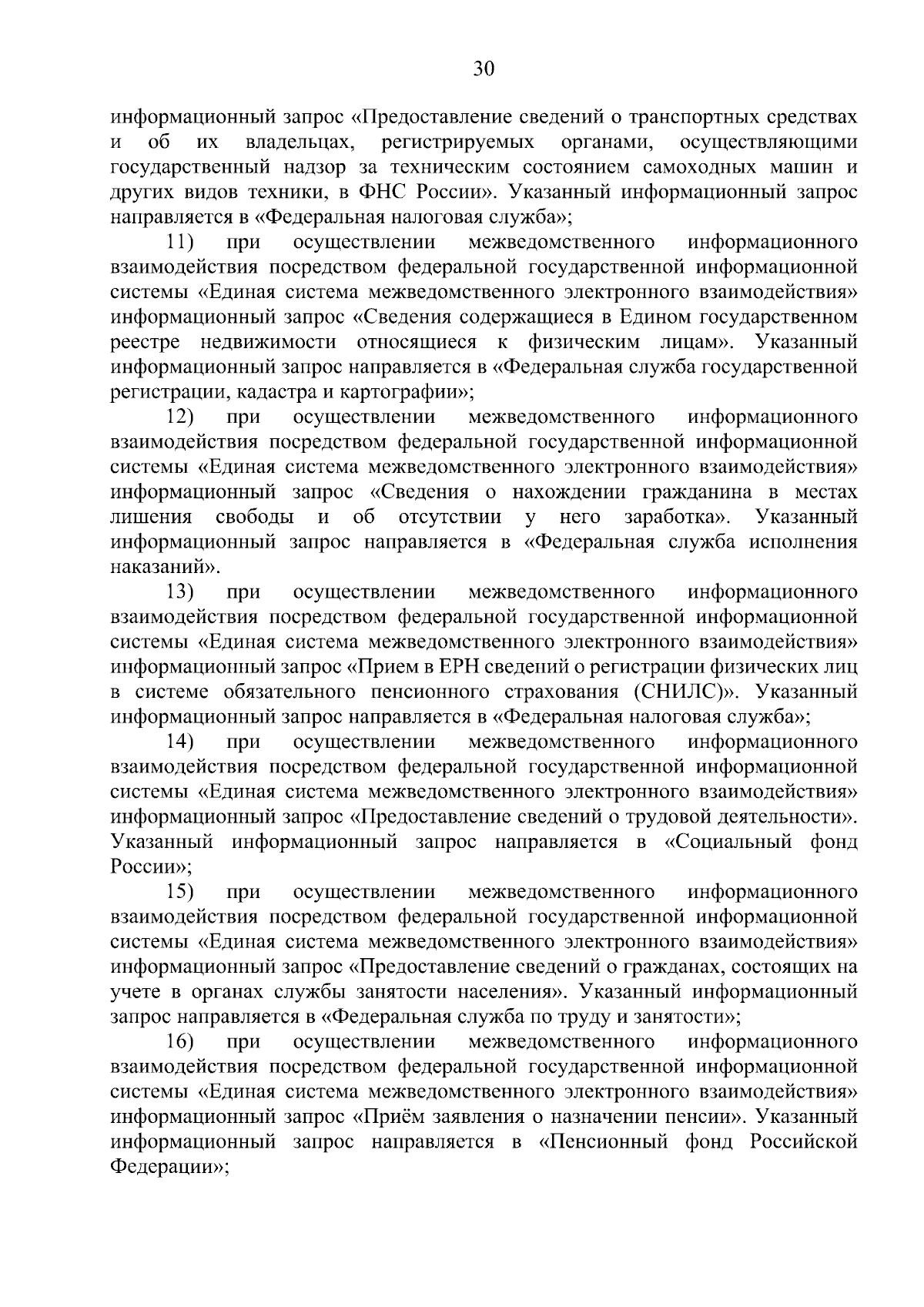 30

информационный запрос «Предоставление сведений о транспортных средствах и об их владельцах, регистрируемых органами, осуществляющими государственный надзор за техническим состоянием самоходных машин и других видов техники, в ФНС России». Указанный информационный запрос направляется в «Федеральная налоговая служба»;

11) при осуществлении межведомственного информационного взаимодействия посредством федеральной государственной информационной системы «Единая система межведомственного электронного взаимодействия» информационный запрос «Сведения содержащиеся в Едином государственном реестре недвижимости относящиеся к физическим лицам». Указанный информационный запрос направляется в «Федеральная служба государственной регистрации, кадастра и картографии»;

12) при осуществлении межведомственного информационного взаимодействия посредством федеральной государственной информационной системы «Единая система межведомственного электронного взаимодействия» информационный запрос «Сведения о нахождении гражданина в местах лишения свободы и об отсутствии у него заработка». Указанный информационный запрос направляется в «Федеральная служба исполнения наказаний».

13) при осуществлении межведомственного информационного взаимодействия посредством федеральной государственной информационной системы «Единая система межведомственного электронного взаимодействия» информационный запрос «Прием в ЕРН сведений о регистрации физических лиц в системе обязательного пенсионного страхования (СНИЛС)». Указанный информационный запрос направляется в «Федеральная налоговая служба»;

14) при осуществлении межведомственного информационного взаимодействия посредством федеральной государственной информационной системы «Единая система межведомственного электронного взаимодействия» информационный запрос «Предоставление сведений о трудовой деятельности». Указанный информационный запрос направляется в «Социальный фонд России»;

15) при осуществлении межведомственного информационного взаимодействия посредством федеральной государственной информационной системы «Единая система межведомственного электронного взаимодействия» информационный запрос «Предоставление сведений о гражданах, состоящих на учете в органах службы занятости населения». Указанный информационный запрос направляется в «Федеральная служба по труду и занятости»;

16) при осуществлении межведомственного информационного взаимодействия посредством федеральной государственной информационной системы «Единая система межведомственного электронного взаимодействия» информационный запрос «Приём заявления о назначении пенсии». Указанный информационный запрос направляется в «Пенсионный фонд Российской Федерации»;